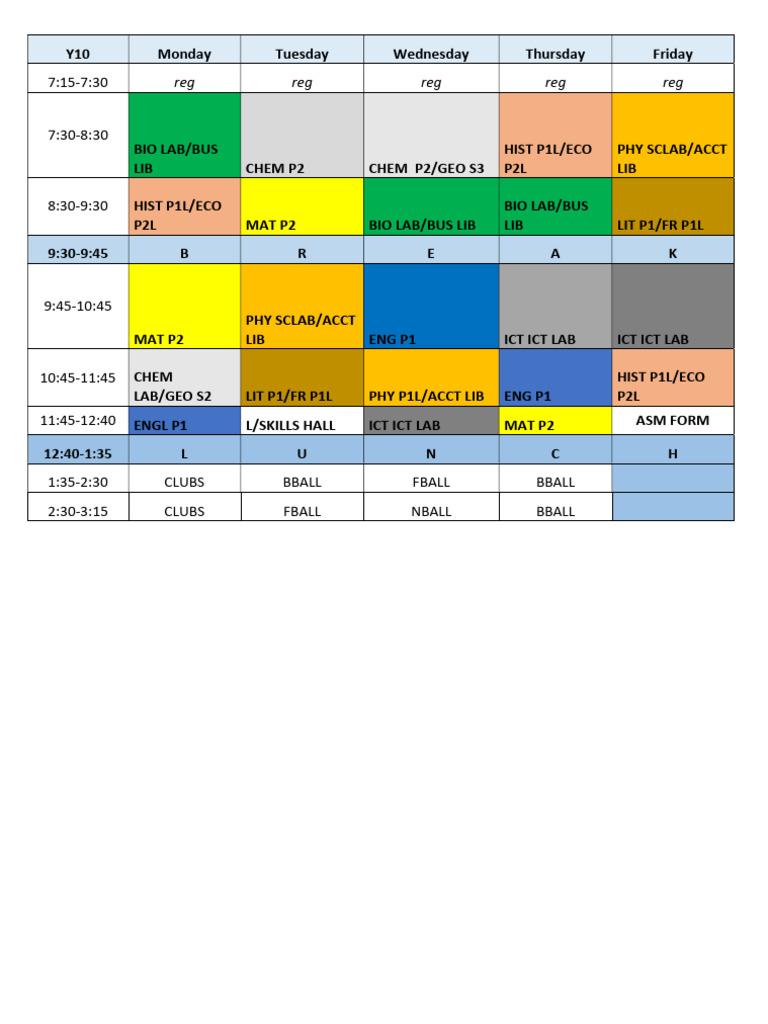 | Y10 | Monday | Tuesday | Wednesday | Thursday | Friday |
|---|---|---|---|---|---|
| 7:15-7:30 | reg | reg | reg | reg | reg |
| 7:30-8:30 | BIO LAB/BUS LIB | CHEM P2 | CHEM P2/GEO S3 | HIST P1L/ECO P2L | PHY SCLAB/ACCT LIB |
| 8:30-9:30 | HIST P1L/ECO P2L | MAT P2 | BIO LAB/BUS LIB | BIO LAB/BUS LIB | LIT P1/FR P1L |
| 9:30-9:45 | B | R | E | A | K |
| 9:45-10:45 | MAT P2 | PHY SCLAB/ACCT LIB | ENG P1 | ICT ICT LAB | ICT ICT LAB |
| 10:45-11:45 | CHEM LAB/GEO S2 | LIT P1/FR P1L | PHY P1L/ACCT LIB | ENG P1 | HIST P1L/ECO P2L |
| 11:45-12:40 | ENGL P1 | L/SKILLS HALL | ICT ICT LAB | MAT P2 | ASM FORM |
| 12:40-1:35 | L | U | N | C | H |
| 1:35-2:30 | CLUBS | BBALL | FBALL | BBALL | |
| 2:30-3:15 | CLUBS | FBALL | NBALL | BBALL | |